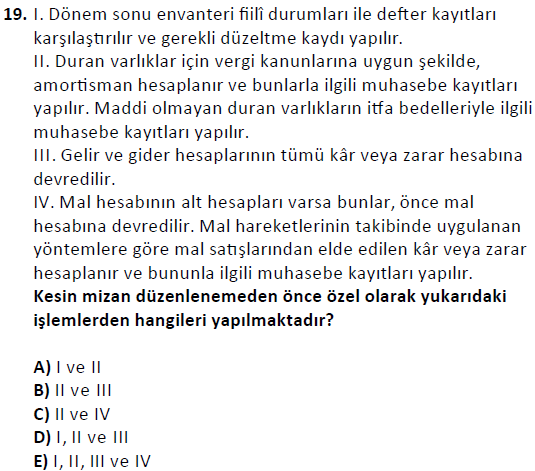 **19.** I. Dönem sonu envanteri fiilî durumları ile defter kayıtları karşılaştırılır ve gerekli düzeltme kaydı yapılır.
II. Duran varlıklar için vergi kanunlarına uygun şekilde, amortisman hesaplanır ve bunlarla ilgili muhasebe kayıtları yapılır. Maddi olmayan duran varlıkların itfa bedelleriyle ilgili muhasebe kayıtları yapılır.
III. Gelir ve gider hesaplarının tümü kâr veya zarar hesabına devredilir.
IV. Mal hesabının alt hesapları varsa bunlar, önce mal hesabına devredilir. Mal hareketlerinin takibinde uygulanan yöntemlere göre mal satışlarından elde edilen kâr veya zarar hesaplanır ve bununla ilgili muhasebe kayıtları yapılır.
**Kesin mizan düzenlenemeden önce özel olarak yukarıdaki işlemlerden hangileri yapılmaktadır?**

**A)** I ve II
**B)** II ve III
**C)** II ve IV
**D)** I, II ve III
**E)** I, II, III ve IV